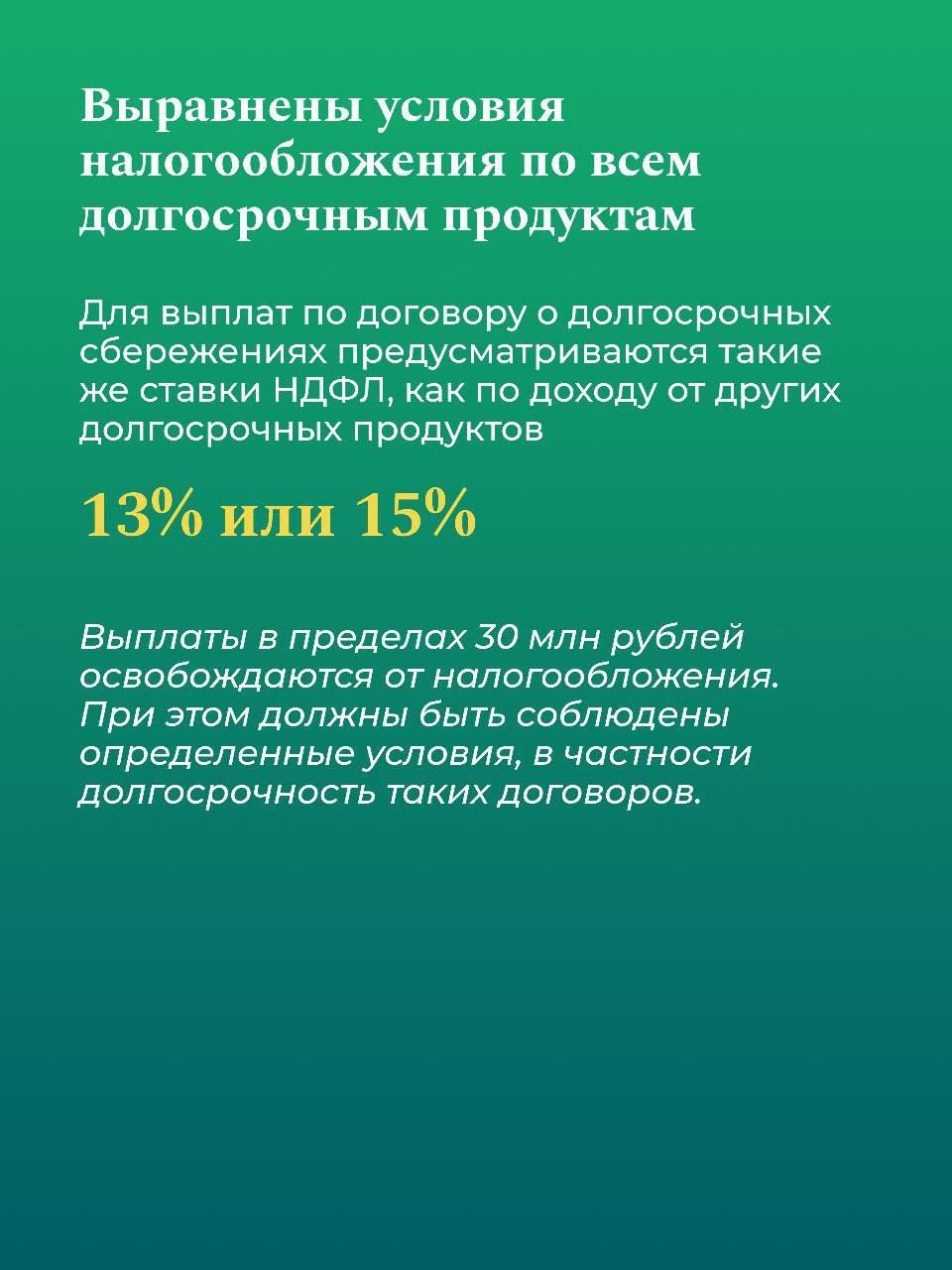 Выравнены условия налогообложения по всем долгосрочным продуктам

Для выплат по договору о долгосрочных сбережениях предусматриваются такие же ставки НДФЛ, как по доходу от других долгосрочных продуктов

13% или 15%

Выплаты в пределах 30 млн рублей освобождаются от налогообложения. При этом должны быть соблюдены определенные условия, в частности долгосрочность таких договоров.